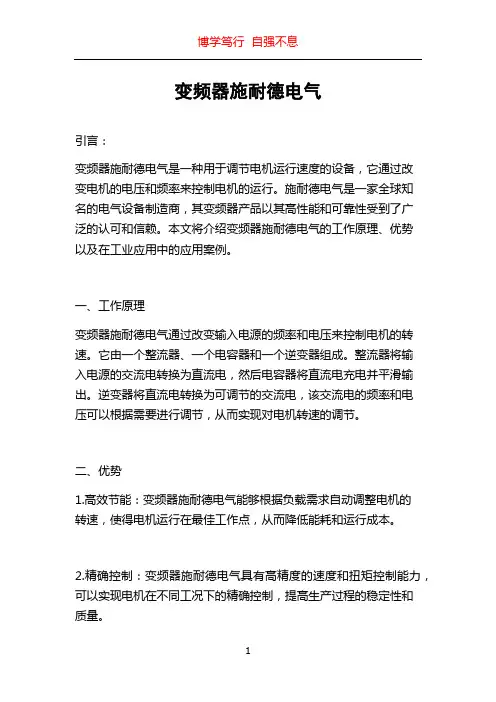 博学笃行 自强不息

变频器施耐德电气

引言：

变频器施耐德电气是一种用于调节电机运行速度的设备，它通过改变电机的电压和频率来控制电机的运行。施耐德电气是一家全球知名的电气设备制造商，其变频器产品以其高性能和可靠性受到了广泛的认可和信赖。本文将介绍变频器施耐德电气的工作原理、优势以及在工业应用中的应用案例。

一、工作原理

变频器施耐德电气通过改变输入电源的频率和电压来控制电机的转速。它由一个整流器、一个电容器和一个逆变器组成。整流器将输入电源的交流电转换为直流电，然后电容器将直流电充电并平滑输出。逆变器将直流电转换为可调节的交流电，该交流电的频率和电压可以根据需要进行调节，从而实现对电机转速的调节。

二、优势

1.高效节能：变频器施耐德电气能够根据负载需求自动调整电机的转速，使得电机运行在最佳工作点，从而降低能耗和运行成本。

2.精确控制：变频器施耐德电气具有高精度的速度和扭矩控制能力，可以实现电机在不同工况下的精确控制，提高生产过程的稳定性和质量。

1